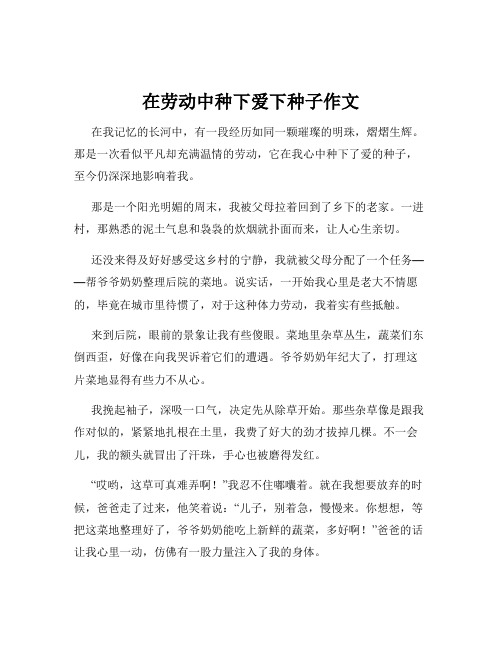 在劳动中种下爱下种子作文

在我记忆的长河中，有一段经历如同一颗璀璨的明珠，熠熠生辉。那是一次看似平凡却充满温情的劳动，它在我心中种下了爱的种子，至今仍深深地影响着我。

那是一个阳光明媚的周末，我被父母拉着回到了乡下的老家。一进村，那熟悉的泥土气息和袅袅的炊烟就扑面而来，让人心生亲切。

还没来得及好好感受这乡村的宁静，我就被父母分配了一个任务——帮爷爷奶奶整理后院的菜地。说实话，一开始我心里是老大不情愿的，毕竟在城市里待惯了，对于这种体力劳动，我着实有些抵触。

来到后院，眼前的景象让我有些傻眼。菜地里杂草丛生，蔬菜们东倒西歪，好像在向我哭诉着它们的遭遇。爷爷奶奶年纪大了，打理这片菜地显得有些力不从心。

我挽起袖子，深吸一口气，决定先从除草开始。那些杂草像是跟我作对似的，紧紧地扎根在土里，我费了好大的劲才拔掉几棵。不一会儿，我的额头就冒出了汗珠，手心也被磨得发红。

“哎哟，这草可真难弄啊！”我忍不住嘟囔着。就在我想要放弃的时候，爸爸走了过来，他笑着说：“儿子，别着急，慢慢来。你想想，等把这菜地整理好了，爷爷奶奶能吃上新鲜的蔬菜，多好啊！”爸爸的话让我心里一动，仿佛有一股力量注入了我的身体。